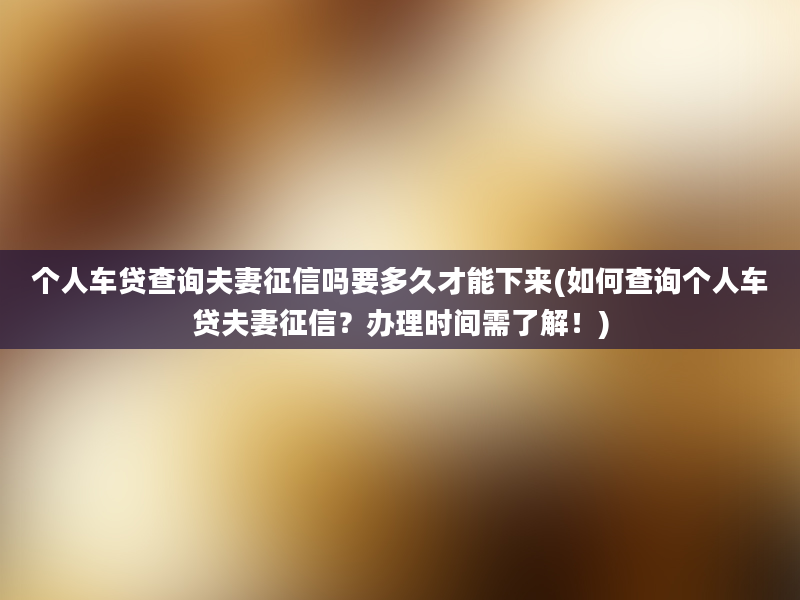 个人车贷查询夫妻征信吗要多久才能下来(如何查询个人车贷夫妻征信？办理时间需了解！)